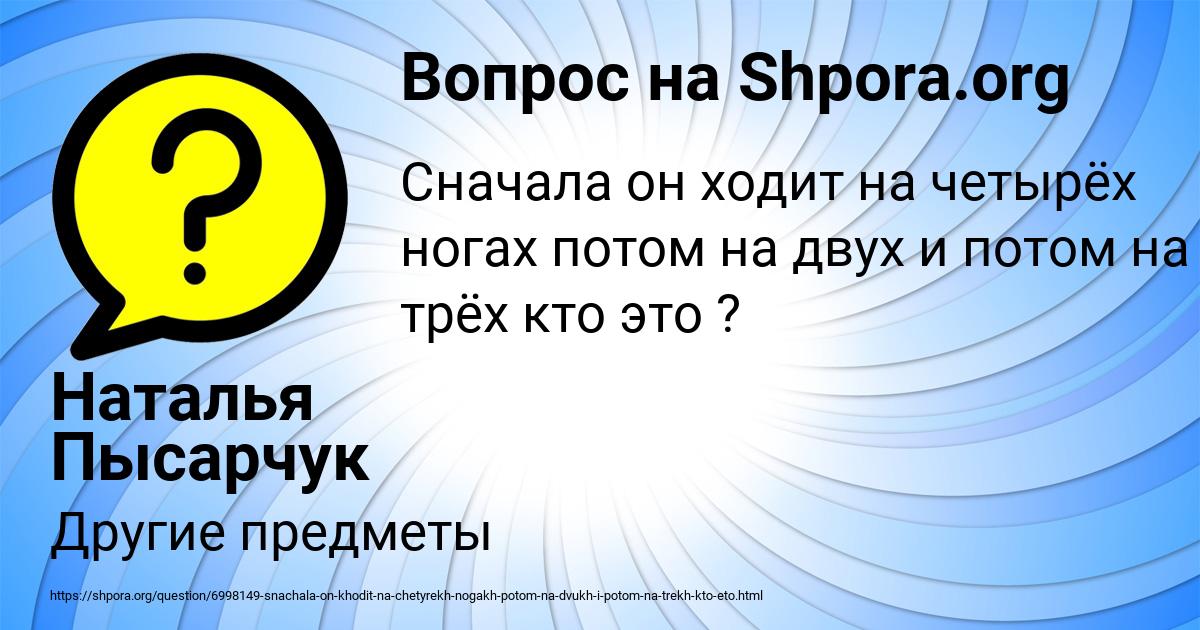 Вопрос на Shpora.org

Сначала он ходит на четырёх ногах потом на двух и потом на трёх кто это ?

Наталья Пысарчук

Другие предметы

https://shpora.org/question/6998149-snachala-on-khodit-na-chetyrekh-nogakh-potom-na-dvukh-i-potom-na-trekh-kto-eto.html